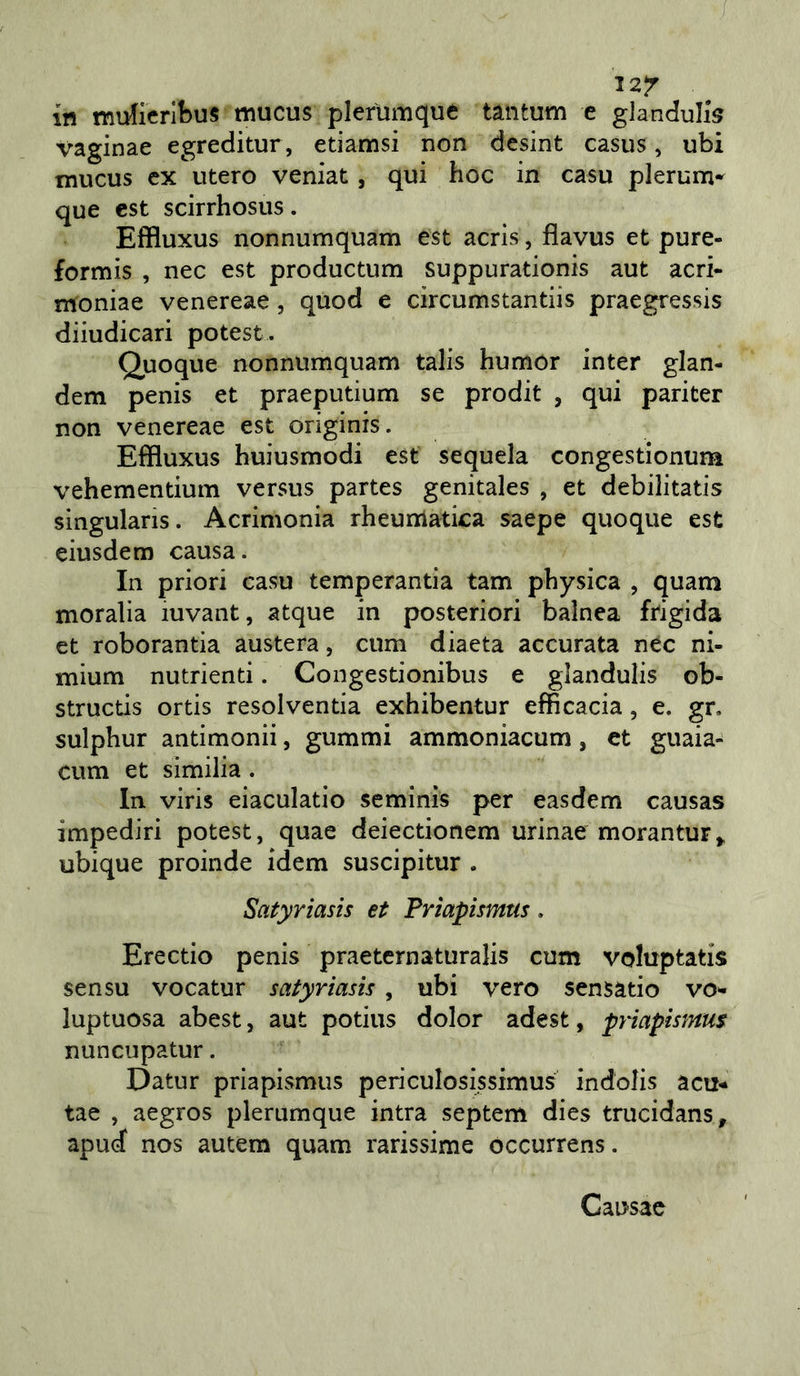 127

in mulieribus mucus plerumque tantum e glandulis vaginae egreditur, etiamsi non desint casus, ubi mucus ex utero veniat, qui hoc in casu plerumque est scirrhosus.

Effluxus nonnumquam est acris, flavus et pureformis, nec est productum suppurationis aut acrimoniae venereae, quod e circumstantiis praegressis diiudicari potest.

Quoque nonnumquam talis humor inter glandem penis et praeputium se prodit, qui pariter non venereae est originis.

Effluxus huiusmodi est sequela congestionum vehementium versus partes genitales, et debilitatis singularis. Acrimonia rheumatica saepe quoque est eiusdem causa.

In priori casu temperantia tam physica, quam moralia iuvant, atque in posteriori balnea frigida et roborantia austera, cum diaeta accurata nec nimium nutrienti. Congestionibus e glandulis obstructis ortis resolventia exhibentur efficacia, e. gr. sulphur antimonii, gummi ammoniacum, et guaiacum et similia.

In viris eiaculatio seminis per easdem causas impediri potest, quae deiectionem urinae morantur, ubique proinde idem suscipitur.

Satyriasis et Priapismus.

Erectio penis praeternaturalis cum voluptatis sensu vocatur satyriasis, ubi vero sensatio voluptuosa abest, aut potius dolor adest, priapismus nuncupatur.

Datur priapismus periculosissimus indolis acutae, aegros plerumque intra septem dies trucidans, apud nos autem quam rarissime occurrens.

Causae